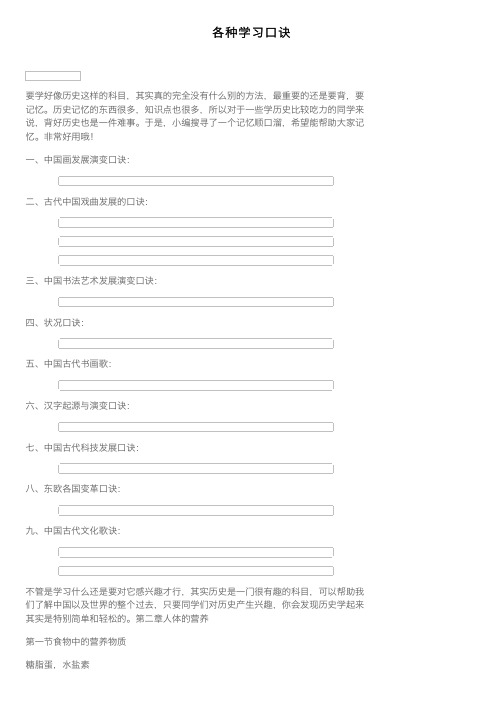 各种学习口诀

要学好像历史这样的科目，其实真的完全没有什么别的方法，最重要的还是要背，要记忆。历史记忆的东西很多，知识点也很多，所以对于一些学历史比较吃力的同学来说，背好历史也是一件难事。于是，小编搜寻了一个记忆顺口溜，希望能帮助大家记忆。非常好用哦！

一、中国画发展演变口诀：

二、古代中国戏曲发展的口诀：

三、中国书法艺术发展演变口诀：

四、状况口诀：

五、中国古代书画歌：

六、汉字起源与演变口诀：

七、中国古代科技发展口诀：

八、东欧各国变革口诀：

九、中国古代文化歌诀：

不管是学习什么还是要对它感兴趣才行，其实历史是一门很有趣的科目，可以帮助我们了解中国以及世界的整个过去，只要同学们对历史产生兴趣，你会发现历史学起来其实是特别简单和轻松的。第二章人体的营养

第一节食物中的营养物质

糖脂蛋，水盐素